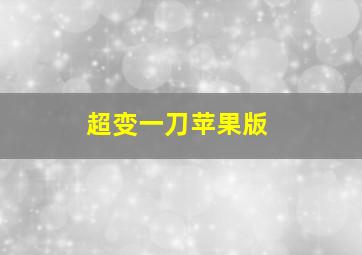 超变一刀苹果版